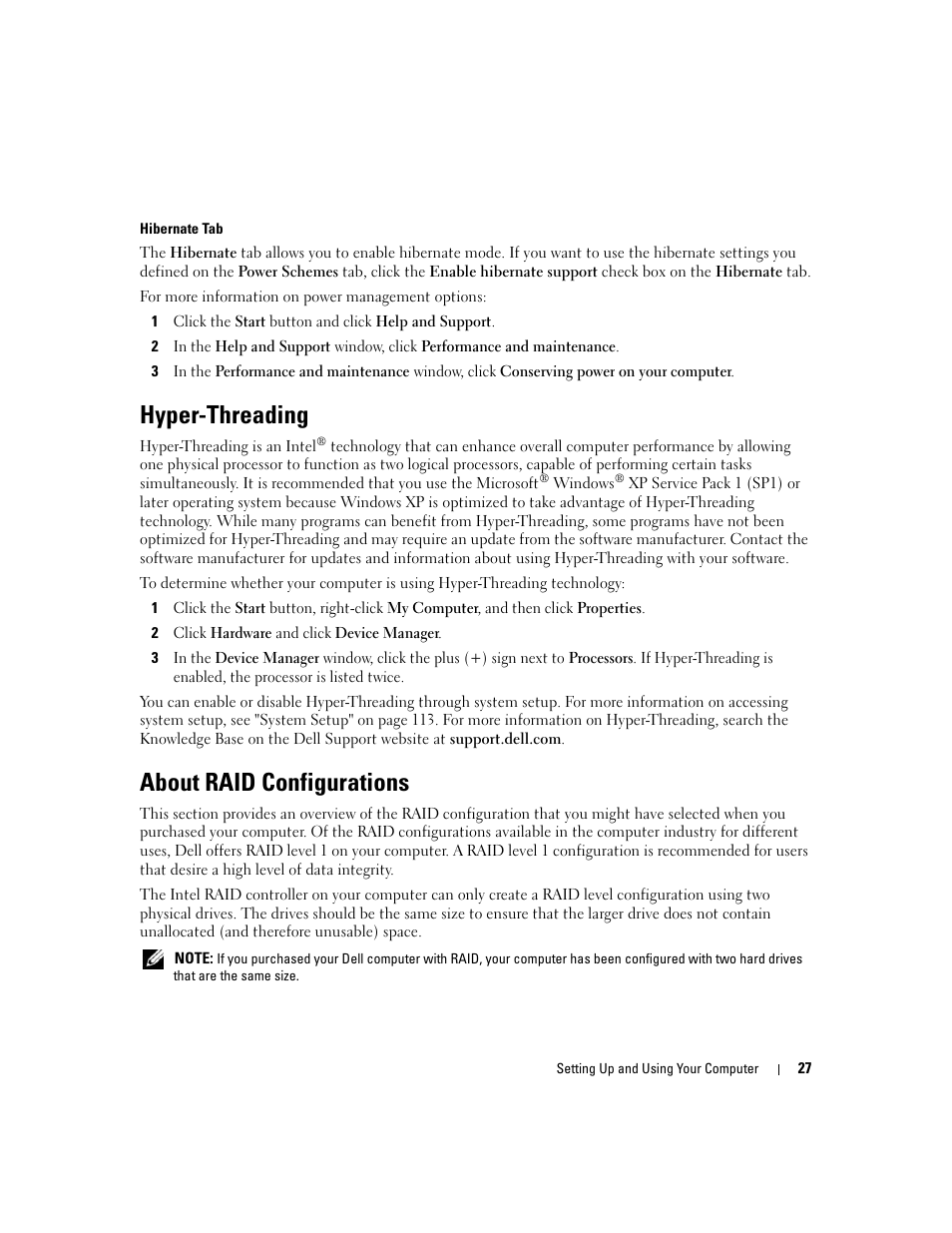 Hibernate Tab

The Hibernate tab allows you to enable hibernate mode. If you want to use the hibernate settings you defined on the Power Schemes tab, click the Enable hibernate support check box on the Hibernate tab.

For more information on power management options:

1 Click the Start button and click Help and Support.

2 In the Help and Support window, click Performance and maintenance.

3 In the Performance and maintenance window, click Conserving power on your computer.

Hyper-Threading

Hyper-Threading is an Intel® technology that can enhance overall computer performance by allowing one physical processor to function as two logical processors, capable of performing certain tasks simultaneously. It is recommended that you use the Microsoft® Windows® XP Service Pack 1 (SP1) or later operating system because Windows XP is optimized to take advantage of Hyper-Threading technology. While many programs can benefit from Hyper-Threading, some programs have not been optimized for Hyper-Threading and may require an update from the software manufacturer. Contact the software manufacturer for updates and information about using Hyper-Threading with your software.

To determine whether your computer is using Hyper-Threading technology:

1 Click the Start button, right-click My Computer, and then click Properties.

2 Click Hardware and click Device Manager.

3 In the Device Manager window, click the plus (+) sign next to Processors. If Hyper-Threading is enabled, the processor is listed twice.

You can enable or disable Hyper-Threading through system setup. For more information on accessing system setup, see "System Setup" on page 113. For more information on Hyper-Threading, search the Knowledge Base on the Dell Support website at support.dell.com.

About RAID Configurations

This section provides an overview of the RAID configuration that you might have selected when you purchased your computer. Of the RAID configurations available in the computer industry for different uses, Dell offers RAID level 1 on your computer. A RAID level 1 configuration is recommended for users that desire a high level of data integrity.

The Intel RAID controller on your computer can only create a RAID level configuration using two physical drives. The drives should be the same size to ensure that the larger drive does not contain unallocated (and therefore unusable) space.

NOTE: If you purchased your Dell computer with RAID, your computer has been configured with two hard drives that are the same size.

Setting Up and Using Your Computer | 27